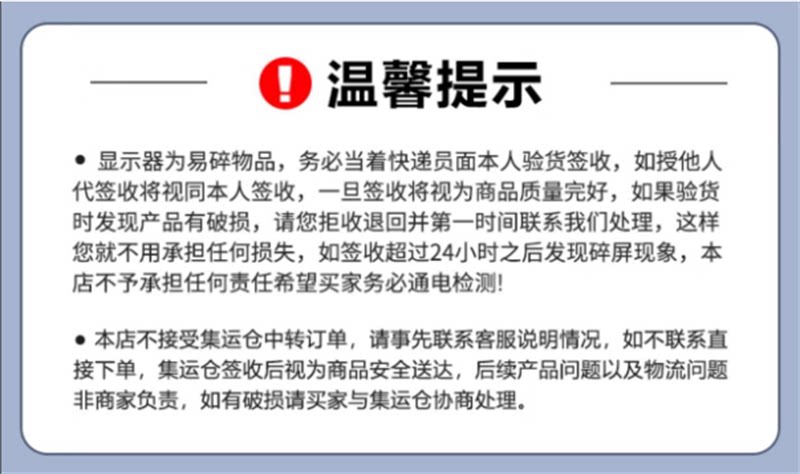 温馨提示

• 显示器为易碎物品，务必当着快递员面本人验货签收，如授他人代签收将视同本人签收，一旦签收将视为商品质量完好，如果验货时发现产品有破损，请您拒收退回并第一时间联系我们处理，这样您就不用承担任何损失，如签收超过24小时之后发现碎屏现象，本店不予承担任何责任希望买家务必通电检测!

• 本店不接受集运仓中转订单，请事先联系客服说明情况，如不联系直接下单，集运仓签收后视为商品安全送达，后续产品问题以及物流问题非商家负责，如有破损请买家与集运仓协商处理。